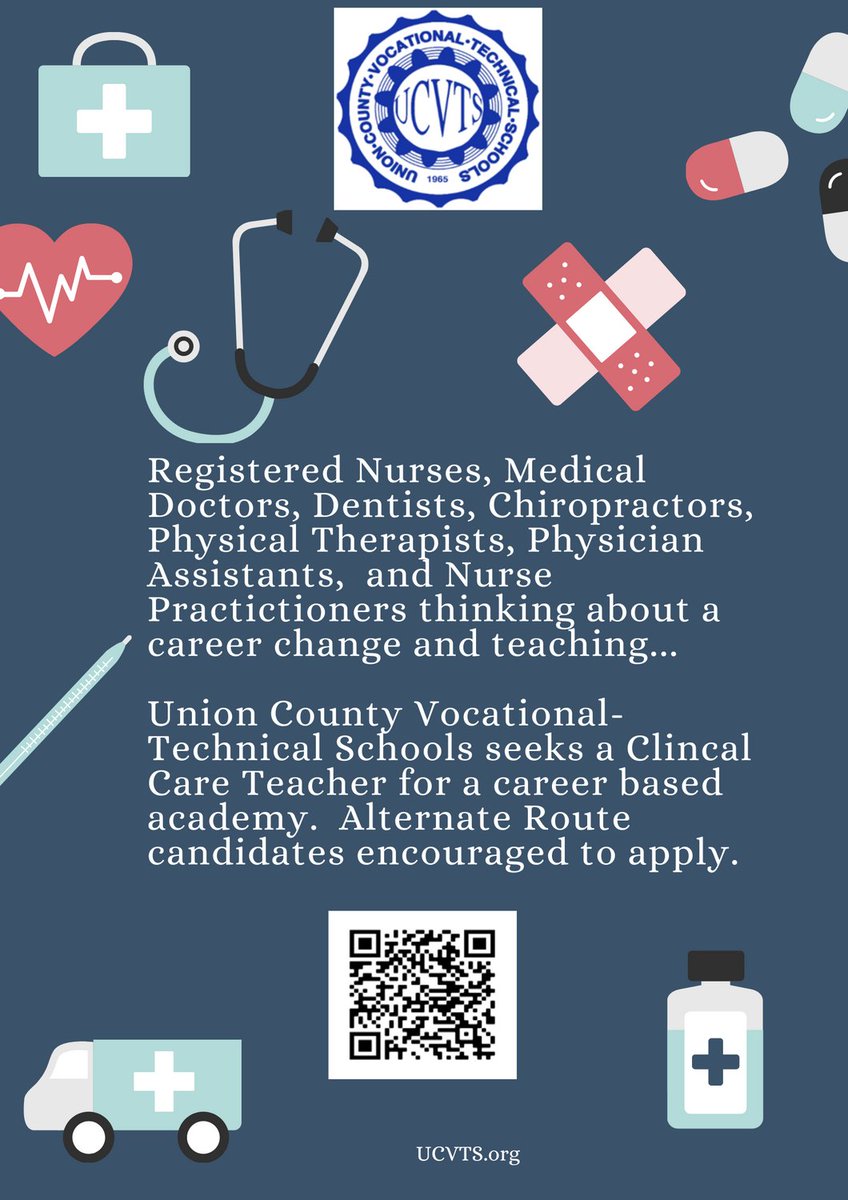 UNION·COUNTY·VOCATIONAL·TECHNICAL·SCHOOLS
UCVTS
1965

Registered Nurses, Medical Doctors, Dentists, Chiropractors, Physical Therapists, Physician Assistants, and Nurse Practitioners thinking about a career change and teaching...

Union County Vocational-Technical Schools seeks a Clincal Care Teacher for a career based academy. Alternate Route candidates encouraged to apply.

UCVTS.org